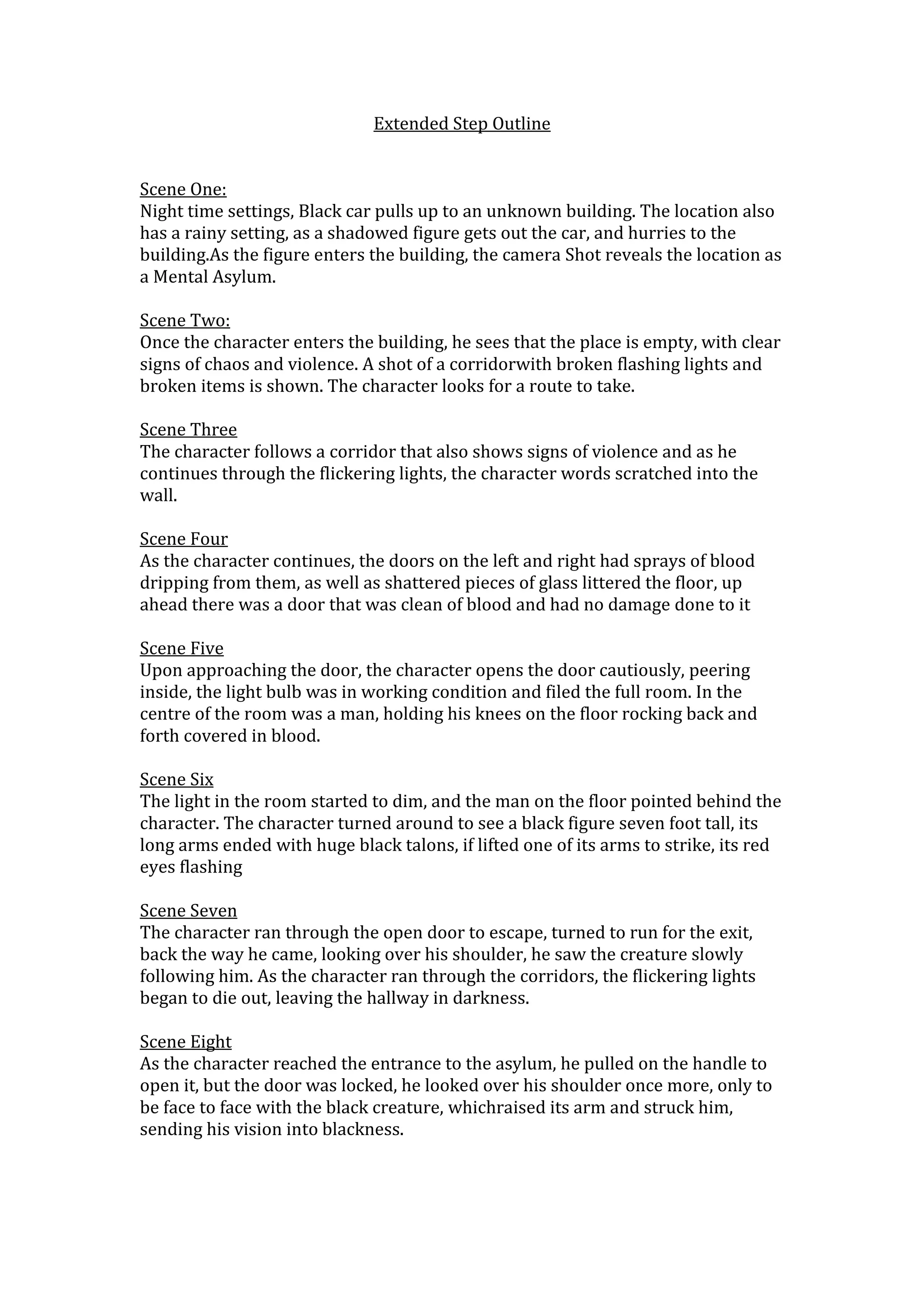 Extended Step Outline

Scene One:
Night time settings, Black car pulls up to an unknown building. The location also has a rainy setting, as a shadowed figure gets out the car, and hurries to the building.As the figure enters the building, the camera Shot reveals the location as a Mental Asylum.

Scene Two:
Once the character enters the building, he sees that the place is empty, with clear signs of chaos and violence. A shot of a corridorwith broken flashing lights and broken items is shown. The character looks for a route to take.

Scene Three
The character follows a corridor that also shows signs of violence and as he continues through the flickering lights, the character words scratched into the wall.

Scene Four
As the character continues, the doors on the left and right had sprays of blood dripping from them, as well as shattered pieces of glass littered the floor, up ahead there was a door that was clean of blood and had no damage done to it

Scene Five
Upon approaching the door, the character opens the door cautiously, peering inside, the light bulb was in working condition and filed the full room. In the centre of the room was a man, holding his knees on the floor rocking back and forth covered in blood.

Scene Six
The light in the room started to dim, and the man on the floor pointed behind the character. The character turned around to see a black figure seven foot tall, its long arms ended with huge black talons, if lifted one of its arms to strike, its red eyes flashing

Scene Seven
The character ran through the open door to escape, turned to run for the exit, back the way he came, looking over his shoulder, he saw the creature slowly following him. As the character ran through the corridors, the flickering lights began to die out, leaving the hallway in darkness.

Scene Eight
As the character reached the entrance to the asylum, he pulled on the handle to open it, but the door was locked, he looked over his shoulder once more, only to be face to face with the black creature, whichraised its arm and struck him, sending his vision into blackness.